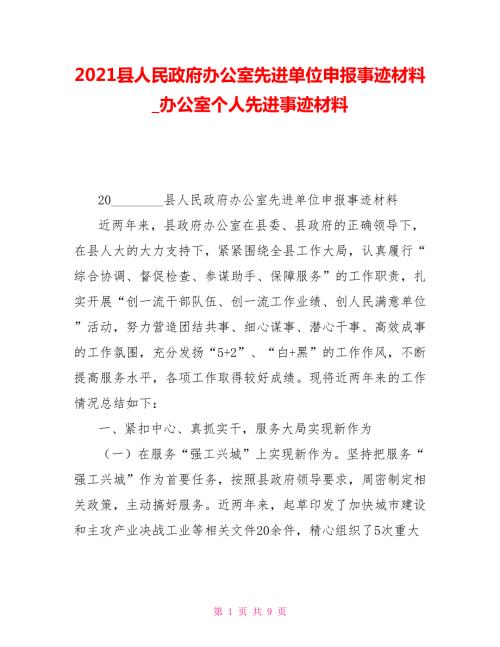 2021县人民政府办公室先进单位申报事迹材料_办公室个人先进事迹材料

20________县人民政府办公室先进单位申报事迹材料

近两年来，县政府办公室在县委、县政府的正确领导下，在县人大的大力支持下，紧紧围绕全县工作大局，认真履行“综合协调、督促检查、参谋助手、保障服务”的工作职责，扎实开展“创一流干部队伍、创一流工作业绩、创人民满意单位”活动，努力营造团结共事、细心谋事、潜心干事、高效成事的工作氛围，充分发扬“5+2”、“白+黑”的工作作风，不断提高服务水平，各项工作取得较好成绩。现将近两年来的工作情况总结如下：

一、紧扣中心、真抓实干，服务大局实现新作为

（一）在服务“强工兴城”上实现新作为。坚持把服务“强工兴城”作为首要任务，按照县政府领导要求，周密制定相关政策，主动搞好服务。近两年来，起草印发了加快城市建设和主攻产业决战工业等相关文件20余件，精心组织了5次重大

第 1 页 共 9 页